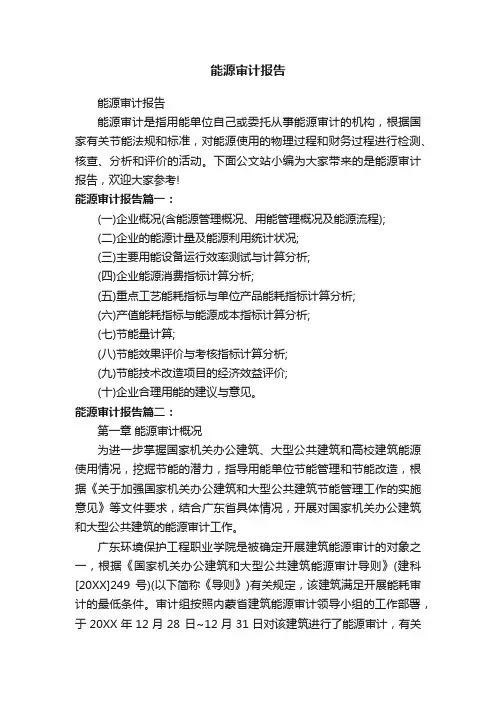 能源审计报告

能源审计报告

能源审计是指用能单位自己或委托从事能源审计的机构，根据国家有关节能法规和标准，对能源使用的物理过程和财务过程进行检测、核查、分析和评价的活动。下面公文站小编为大家带来的是能源审计报告，欢迎大家参考!

能源审计报告篇一：

(一)企业概况(含能源管理概况、用能管理概况及能源流程);

(二)企业的能源计量及能源利用统计状况;

(三)主要用能设备运行效率测试与计算分析;

(四)企业能源消费指标计算分析;

(五)重点工艺能耗指标与单位产品能耗指标计算分析;

(六)产值能耗指标与能源成本指标计算分析;

(七)节能量计算;

(八)节能效果评价与考核指标计算分析;

(九)节能技术改造项目的经济效益评价;

(十)企业合理用能的建议与意见。

能源审计报告篇二：

第一章 能源审计概况

为进一步掌握国家机关办公建筑、大型公共建筑和高校建筑能源使用情况，挖掘节能的潜力，指导用能单位节能管理和节能改造，根据《关于加强国家机关办公建筑和大型公共建筑节能管理工作的实施意见》等文件要求，结合广东省具体情况，开展对国家机关办公建筑和大型公共建筑的能源审计工作。

广东环境保护工程职业学院是被确定开展建筑能源审计的对象之一，根据《国家机关办公建筑和大型公共建筑能源审计导则》(建科[20XX]249 号)(以下简称《导则》)有关规定，该建筑满足开展能耗审计的最低条件。审计组按照内蒙省建筑能源审计领导小组的工作部署，于 20XX 年 12 月 28 日~12 月 31 日对该建筑进行了能源审计，有关